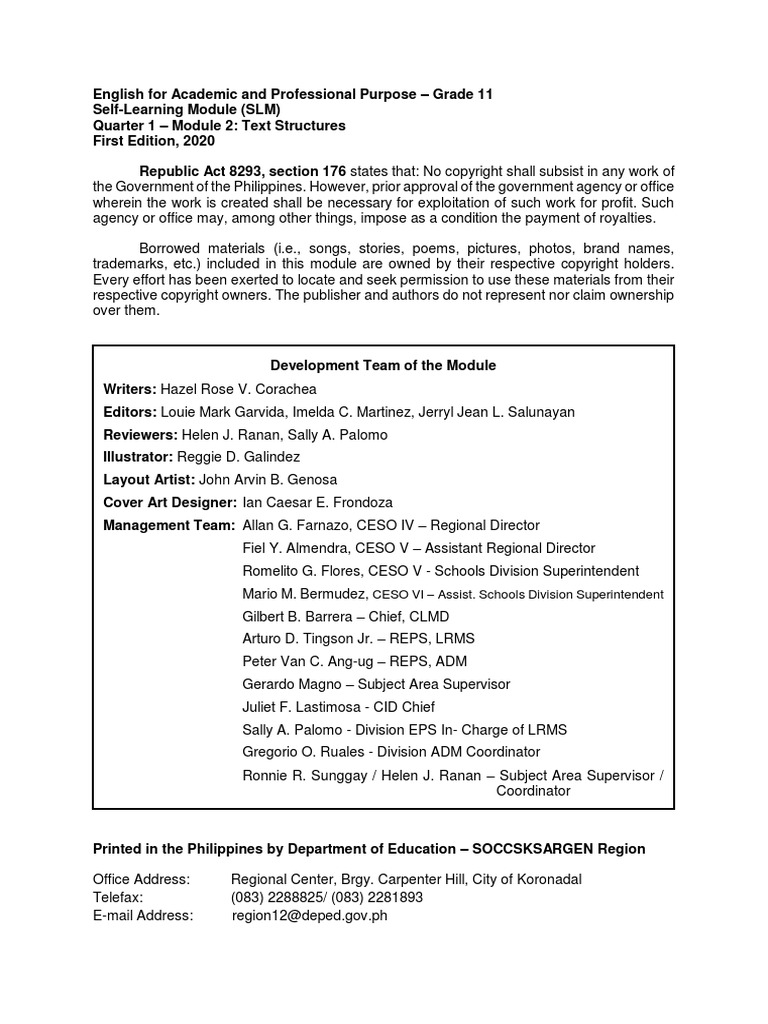 English for Academic and Professional Purpose – Grade 11
Self-Learning Module (SLM)
Quarter 1 – Module 2: Text Structures
First Edition, 2020

Republic Act 8293, section 176 states that: No copyright shall subsist in any work of the Government of the Philippines. However, prior approval of the government agency or office wherein the work is created shall be necessary for exploitation of such work for profit. Such agency or office may, among other things, impose as a condition the payment of royalties.

Borrowed materials (i.e., songs, stories, poems, pictures, photos, brand names, trademarks, etc.) included in this module are owned by their respective copyright holders. Every effort has been exerted to locate and seek permission to use these materials from their respective copyright owners. The publisher and authors do not represent nor claim ownership over them.

Development Team of the Module

Writers: Hazel Rose V. Corachea
Editors: Louie Mark Garvida, Imelda C. Martinez, Jerryl Jean L. Salunayan
Reviewers: Helen J. Ranan, Sally A. Palomo
Illustrator: Reggie D. Galindez
Layout Artist: John Arvin B. Genosa
Cover Art Designer: Ian Caesar E. Frondoza
Management Team: Allan G. Farnazo, CESO IV – Regional Director
Fiel Y. Almendra, CESO V – Assistant Regional Director
Romelito G. Flores, CESO V - Schools Division Superintendent
Mario M. Bermudez, CESO VI – Assist. Schools Division Superintendent
Gilbert B. Barrera – Chief, CLMD
Arturo D. Tingson Jr. – REPS, LRMS
Peter Van C. Ang-ug – REPS, ADM
Gerardo Magno – Subject Area Supervisor
Juliet F. Lastimosa - CID Chief
Sally A. Palomo - Division EPS In- Charge of LRMS
Gregorio O. Ruales - Division ADM Coordinator
Ronnie R. Sunggay / Helen J. Ranan – Subject Area Supervisor / Coordinator

Printed in the Philippines by Department of Education – SOCCSKSARGEN Region

Office Address: Regional Center, Brgy. Carpenter Hill, City of Koronadal
Telefax: (083) 2288825/ (083) 2281893
E-mail Address: region12@deped.gov.ph